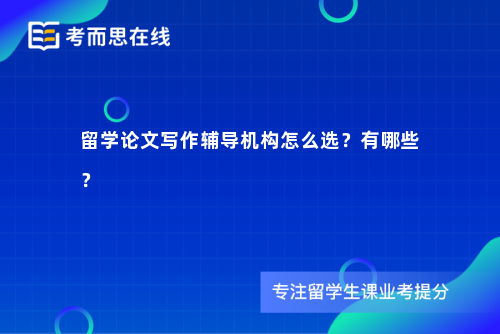 考而思在线

留学论文写作辅导机构怎么选？有哪些？

专注留学生课业考提分